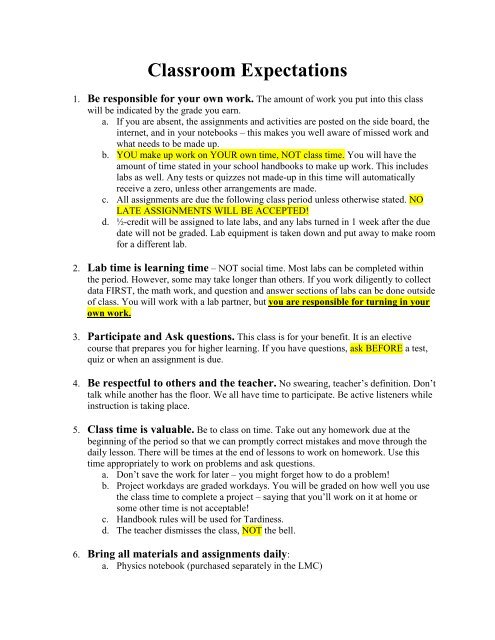 Classroom Expectations

1. Be responsible for your own work. The amount of work you put into this class will be indicated by the grade you earn.
a. If you are absent, the assignments and activities are posted on the side board, the internet, and in your notebooks – this makes you well aware of missed work and what needs to be made up.
b. YOU make up work on YOUR own time, NOT class time. You will have the amount of time stated in your school handbooks to make up work. This includes labs as well. Any tests or quizzes not made-up in this time will automatically receive a zero, unless other arrangements are made.
c. All assignments are due the following class period unless otherwise stated. NO LATE ASSIGNMENTS WILL BE ACCEPTED!
d. ½-credit will be assigned to late labs, and any labs turned in 1 week after the due date will not be graded. Lab equipment is taken down and put away to make room for a different lab.

2. Lab time is learning time – NOT social time. Most labs can be completed within the period. However, some may take longer than others. If you work diligently to collect data FIRST, the math work, and question and answer sections of labs can be done outside of class. You will work with a lab partner, but you are responsible for turning in your own work.

3. Participate and Ask questions. This class is for your benefit. It is an elective course that prepares you for higher learning. If you have questions, ask BEFORE a test, quiz or when an assignment is due.

4. Be respectful to others and the teacher. No swearing, teacher's definition. Don't talk while another has the floor. We all have time to participate. Be active listeners while instruction is taking place.

5. Class time is valuable. Be to class on time. Take out any homework due at the beginning of the period so that we can promptly correct mistakes and move through the daily lesson. There will be times at the end of lessons to work on homework. Use this time appropriately to work on problems and ask questions.
a. Don't save the work for later – you might forget how to do a problem!
b. Project workdays are graded workdays. You will be graded on how well you use the class time to complete a project – saying that you'll work on it at home or some other time is not acceptable!
c. Handbook rules will be used for Tardiness.
d. The teacher dismisses the class, NOT the bell.

6. Bring all materials and assignments daily:
a. Physics notebook (purchased separately in the LMC)